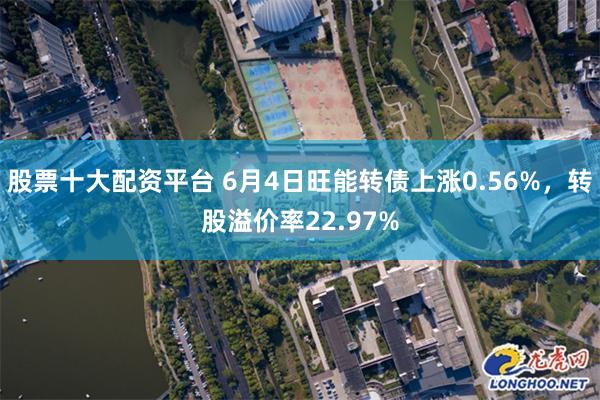 股票十大配资平台 6月4日旺能转债上涨0.56%，转股溢价率22.97%

龙虎网
LONGHOO.NET